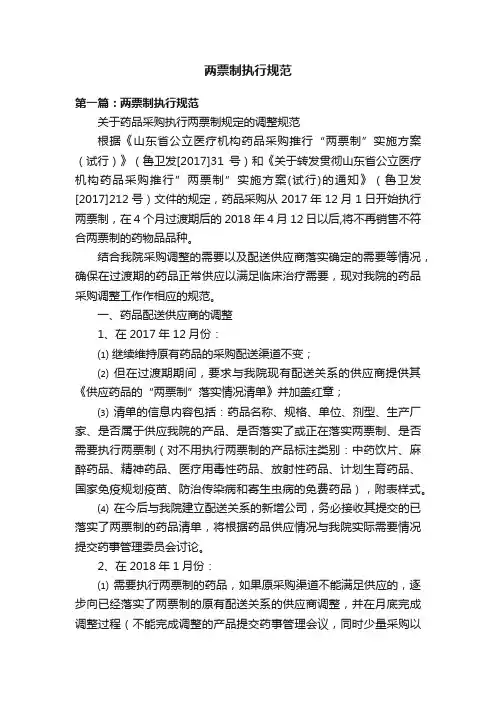 两票制执行规范

第一篇：两票制执行规范

关于药品采购执行两票制规定的调整规范

根据《山东省公立医疗机构药品采购推行“两票制”实施方案（试行）》（鲁卫发[2017]31 号）和《关于转发贯彻山东省公立医疗机构药品采购推行”两票制”实施方案(试行)的通知》（鲁卫发[2017]212 号）文件的规定，药品采购从 2017 年 12 月 1 日开始执行两票制，在 4 个月过渡期后的 2018 年 4 月 12 日以后,将不再销售不符合两票制的药物品品种。

结合我院采购调整的需要以及配送供应商落实确定的需要等情况，确保在过渡期的药品正常供应以满足临床治疗需要，现对我院的药品采购调整工作作相应的规范。

一、药品配送供应商的调整

1、在 2017 年 12 月份：

⑴ 继续维持原有药品的采购配送渠道不变；

⑵ 但在过渡期期间，要求与我院现有配送关系的供应商提供其《供应药品的“两票制”落实情况清单》并加盖红章；

⑶ 清单的信息内容包括：药品名称、规格、单位、剂型、生产厂家、是否属于供应我院的产品、是否落实了或正在落实两票制、是否需要执行两票制（对不用执行两票制的产品标注类别：中药饮片、麻醉药品、精神药品、医疗用毒性药品、放射性药品、计划生育药品、国家免疫规划疫苗、防治传染病和寄生虫病的免费药品），附表样式。

⑷ 在今后与我院建立配送关系的新增公司，务必接收其提交的已落实了两票制的药品清单，将根据药品供应情况与我院实际需要情况提交药事管理委员会讨论。

2、在 2018 年 1 月份：

⑴ 需要执行两票制的药品，如果原采购渠道不能满足供应的，逐步向已经落实了两票制的原有配送关系的供应商调整，并在月底完成调整过程（不能完成调整的产品提交药事管理会议，同时少量采购以